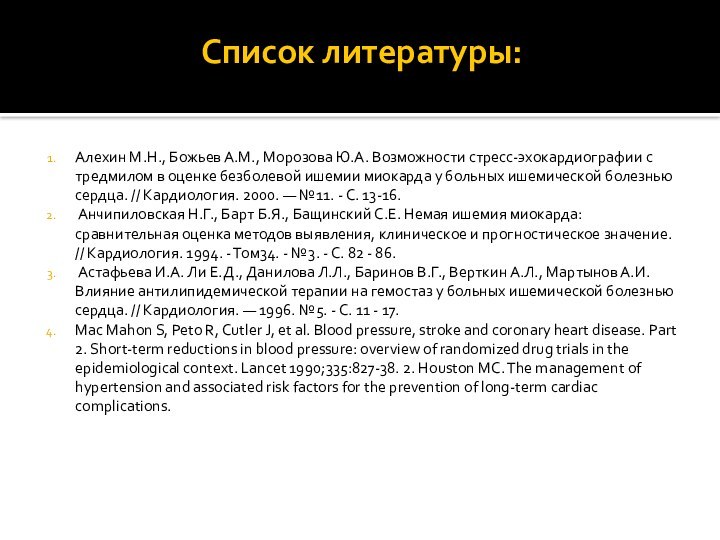 Список литературы:

1. Алехин М.Н., Божьев А.М., Морозова Ю.А. Возможности стресс-эхокардиографии с тредмилом в оценке безболевой ишемии миокарда у больных ишемической болезнью сердца. // Кардиология. 2000. — №11. - С. 13-16.
2. Анчипиловская Н.Г., Барт Б.Я., Бащинский С.Е. Немая ишемия миокарда: сравнительная оценка методов выявления, клиническое и прогностическое значение. // Кардиология. 1994. - Том34. - №3. - С. 82 - 86.
3. Астафьева И.А. Ли Е.Д., Данилова Л.Л., Баринов В.Г., Верткин А.Л., Мартынов А.И. Влияние антилипидемической терапии на гемостаз у больных ишемической болезнью сердца. // Кардиология. — 1996. №5. - С. 11 - 17.
4. Mac Mahon S, Peto R, Cutler J, et al. Blood pressure, stroke and coronary heart disease. Part 2. Short-term reductions in blood pressure: overview of randomized drug trials in the epidemiological context. Lancet 1990;335:827-38. 2. Houston MC. The management of hypertension and associated risk factors for the prevention of long-term cardiac complications.